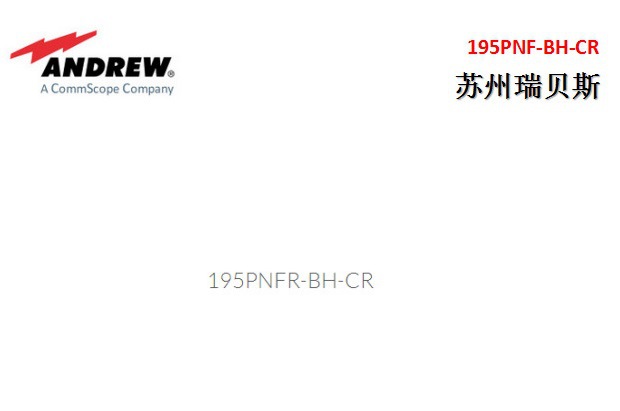 ANDREW®
A CommScope Company

195PNF-BH-CR
苏州瑞贝斯

195PNFR-BH-CR